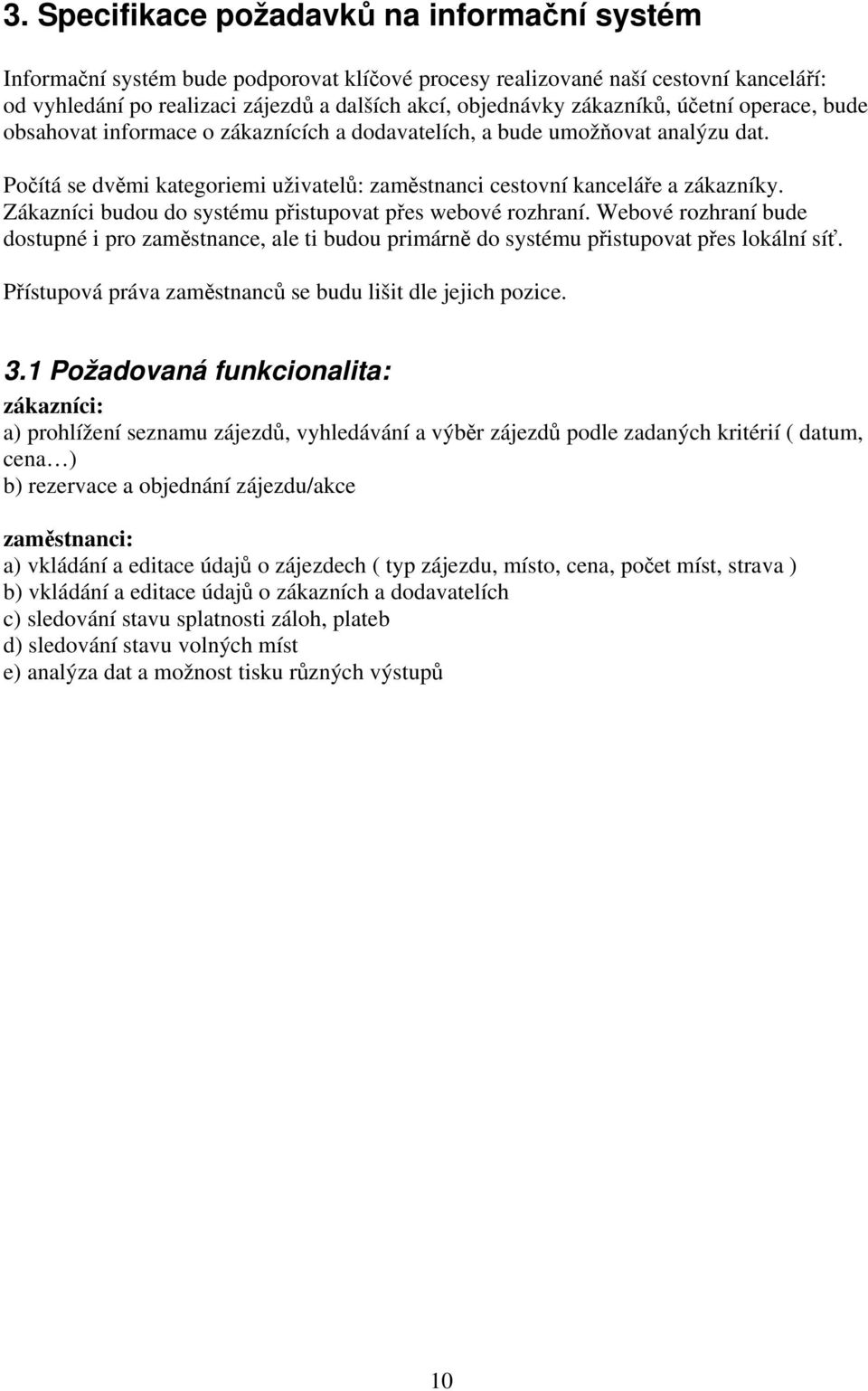 3. Specifikace požadavků na informační systém

Informační systém bude podporovat klíčové procesy realizované naší cestovní kanceláří: od vyhledání po realizaci zájezdů a dalších akcí, objednávky zákazníků, účetní operace, bude obsahovat informace o zákaznících a dodavatelích, a bude umožňovat analýzu dat.

Počítá se dvěmi kategoriemi uživatelů: zaměstnanci cestovní kanceláře a zákazníky. Zákazníci budou do systému přistupovat přes webové rozhraní. Webové rozhraní bude dostupné i pro zaměstnance, ale ti budou primárně do systému přistupovat přes lokální síť.

Přístupová práva zaměstnanců se budu lišit dle jejich pozice.

3.1 Požadovaná funkcionalita:

zákazníci:
a) prohlížení seznamu zájezdů, vyhledávání a výběr zájezdů podle zadaných kritérií ( datum, cena…)
b) rezervace a objednání zájezdu/akce

zaměstnanci:
a) vkládání a editace údajů o zájezdech ( typ zájezdu, místo, cena, počet míst, strava )
b) vkládání a editace údajů o zákazních a dodavatelích
c) sledování stavu splatnosti záloh, plateb
d) sledování stavu volných míst
e) analýza dat a možnost tisku různých výstupů

10